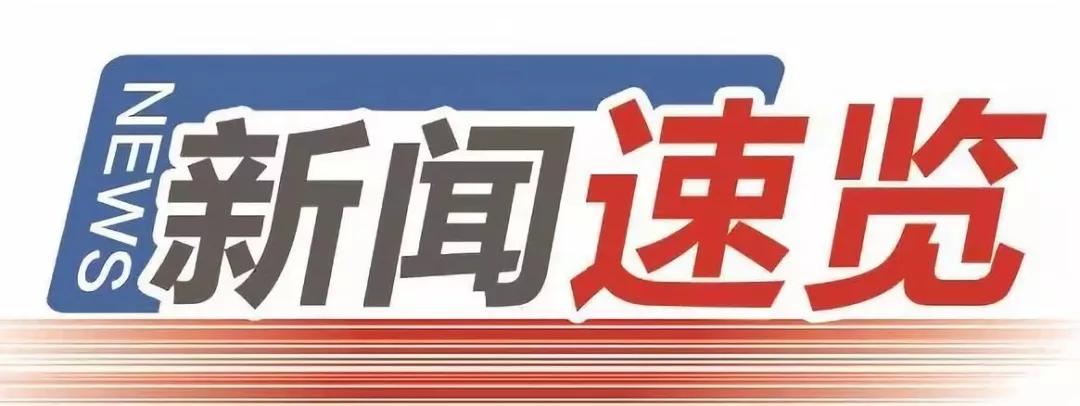 NEWS
新闻速览